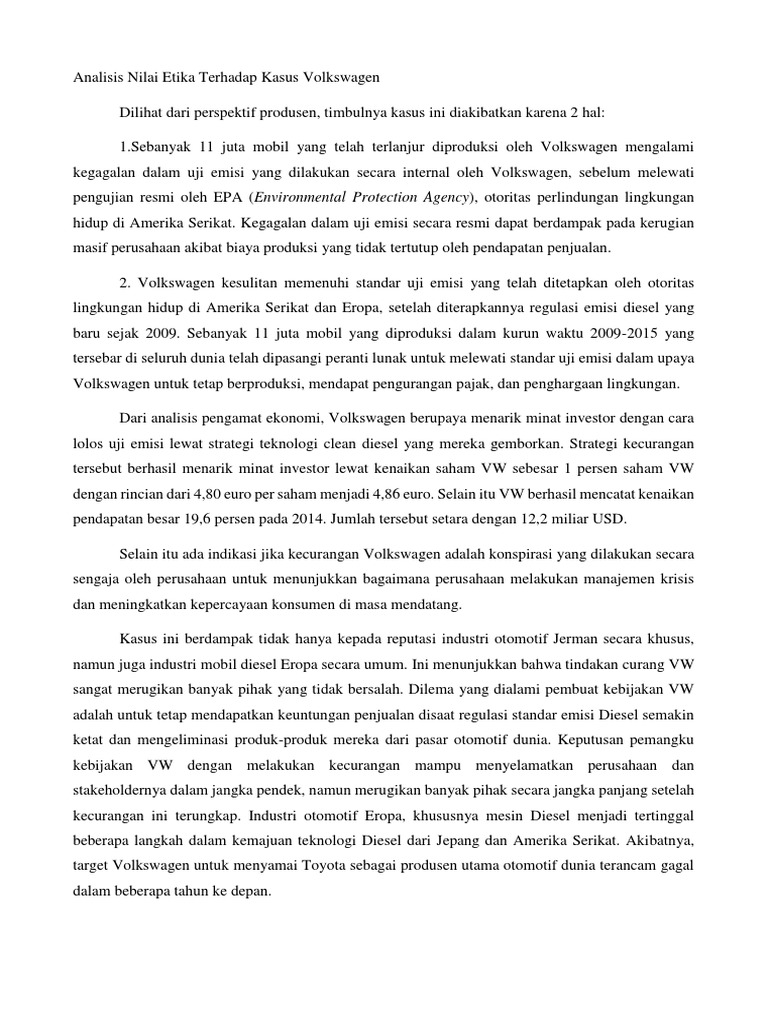 Analisis Nilai Etika Terhadap Kasus Volkswagen

Dilihat dari perspektif produsen, timbulnya kasus ini diakibatkan karena 2 hal:

1.Sebanyak 11 juta mobil yang telah terlanjur diproduksi oleh Volkswagen mengalami kegagalan dalam uji emisi yang dilakukan secara internal oleh Volkswagen, sebelum melewati pengujian resmi oleh EPA (Environmental Protection Agency), otoritas perlindungan lingkungan hidup di Amerika Serikat. Kegagalan dalam uji emisi secara resmi dapat berdampak pada kerugian masif perusahaan akibat biaya produksi yang tidak tertutup oleh pendapatan penjualan.

2. Volkswagen kesulitan memenuhi standar uji emisi yang telah ditetapkan oleh otoritas lingkungan hidup di Amerika Serikat dan Eropa, setelah diterapkannya regulasi emisi diesel yang baru sejak 2009. Sebanyak 11 juta mobil yang diproduksi dalam kurun waktu 2009-2015 yang tersebar di seluruh dunia telah dipasangi peranti lunak untuk melewati standar uji emisi dalam upaya Volkswagen untuk tetap berproduksi, mendapat pengurangan pajak, dan penghargaan lingkungan.

Dari analisis pengamat ekonomi, Volkswagen berupaya menarik minat investor dengan cara lolos uji emisi lewat strategi teknologi clean diesel yang mereka gemborkan. Strategi kecurangan tersebut berhasil menarik minat investor lewat kenaikan saham VW sebesar 1 persen saham VW dengan rincian dari 4,80 euro per saham menjadi 4,86 euro. Selain itu VW berhasil mencatat kenaikan pendapatan besar 19,6 persen pada 2014. Jumlah tersebut setara dengan 12,2 miliar USD.

Selain itu ada indikasi jika kecurangan Volkswagen adalah konspirasi yang dilakukan secara sengaja oleh perusahaan untuk menunjukkan bagaimana perusahaan melakukan manajemen krisis dan meningkatkan kepercayaan konsumen di masa mendatang.

Kasus ini berdampak tidak hanya kepada reputasi industri otomotif Jerman secara khusus, namun juga industri mobil diesel Eropa secara umum. Ini menunjukkan bahwa tindakan curang VW sangat merugikan banyak pihak yang tidak bersalah. Dilema yang dialami pembuat kebijakan VW adalah untuk tetap mendapatkan keuntungan penjualan disaat regulasi standar emisi Diesel semakin ketat dan mengeliminasi produk-produk mereka dari pasar otomotif dunia. Keputusan pemangku kebijakan VW dengan melakukan kecurangan mampu menyelamatkan perusahaan dan stakeholdernya dalam jangka pendek, namun merugikan banyak pihak secara jangka panjang setelah kecurangan ini terungkap. Industri otomotif Eropa, khususnya mesin Diesel menjadi tertinggal beberapa langkah dalam kemajuan teknologi Diesel dari Jepang dan Amerika Serikat. Akibatnya, target Volkswagen untuk menyamai Toyota sebagai produsen utama otomotif dunia terancam gagal dalam beberapa tahun ke depan.